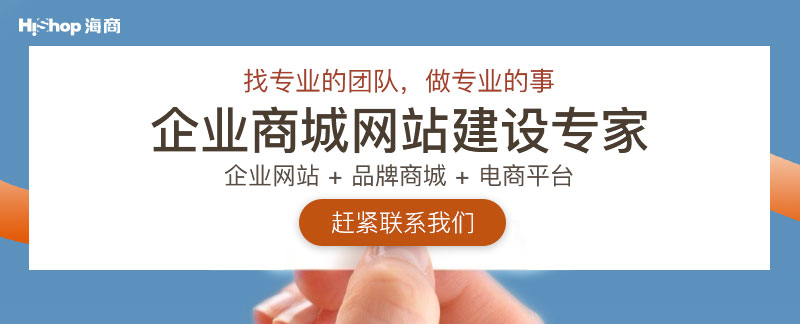 HiShop 海商

找专业的团队，做专业的事

企业商城网站建设专家

企业网站 + 品牌商城 + 电商平台

赶紧联系我们